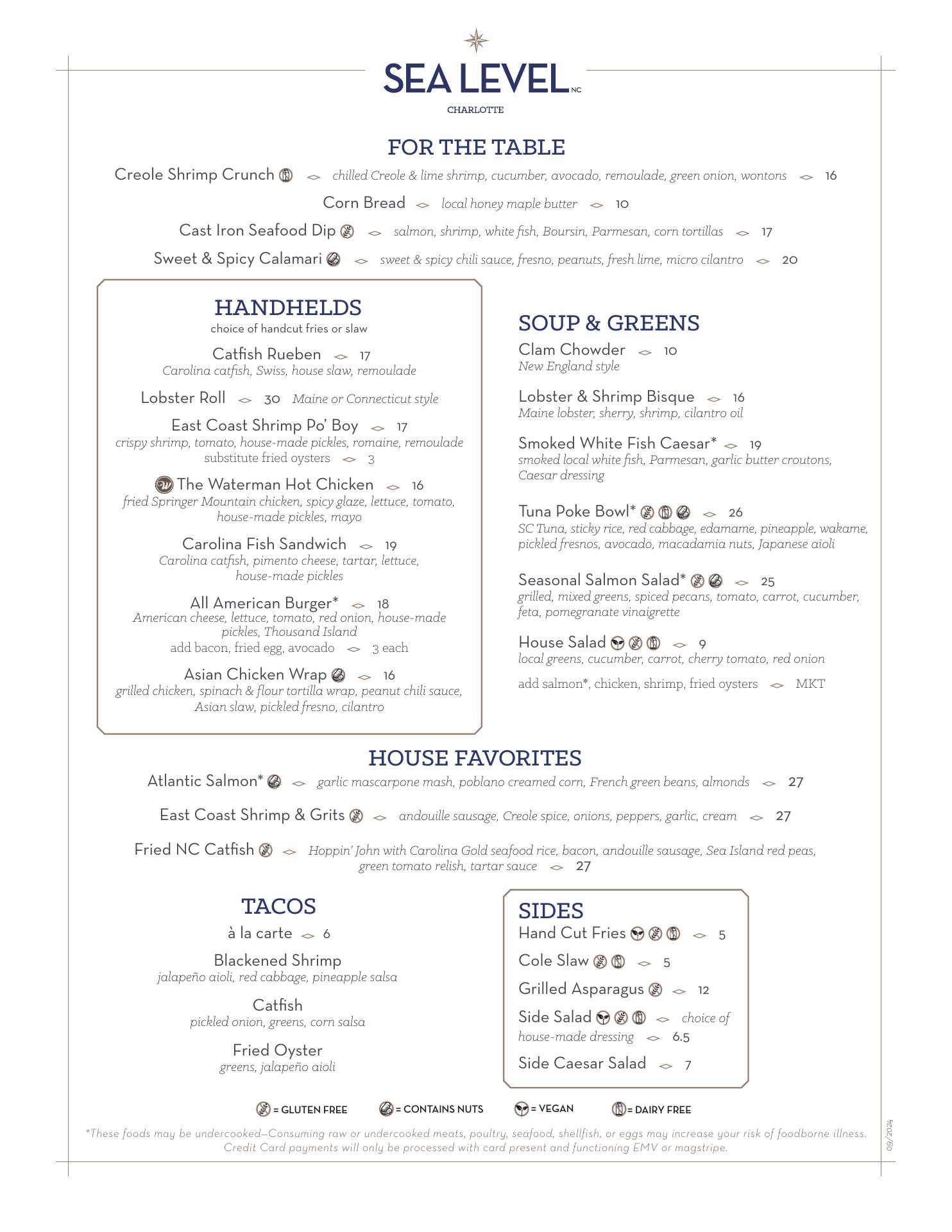 SEA LEVEL NC
CHARLOTTE

FOR THE TABLE

Creole Shrimp Crunch chilled Creole & lime shrimp, cucumber, avocado, remoulade, green onion, wontons 16

Corn Bread local honey maple butter 10

Cast Iron Seafood Dip salmon, shrimp, white fish, Boursin, Parmesan, corn tortillas 17

Sweet & Spicy Calamari sweet & spicy chili sauce, fresno, peanuts, fresh lime, micro cilantro 20

HANDHELDS
choice of handcut fries or slaw

Catfish Rueben 17
Carolina catfish, Swiss, house slaw, remoulade

Lobster Roll 30 Maine or Connecticut style

East Coast Shrimp Po' Boy 17
crispy shrimp, tomato, house-made pickles, romaine, remoulade
substitute fried oysters 3

The Waterman Hot Chicken 16
fried Springer Mountain chicken, spicy glaze, lettuce, tomato, house-made pickles, mayo

Carolina Fish Sandwich 19
Carolina catfish, pimento cheese, tartar, lettuce, house-made pickles

All American Burger* 18
American cheese, lettuce, tomato, red onion, house-made pickles, Thousand Island
add bacon, fried egg, avocado 3 each

Asian Chicken Wrap 16
grilled chicken, spinach & flour tortilla wrap, peanut chili sauce, Asian slaw, pickled fresno, cilantro

SOUP & GREENS

Clam Chowder 10
New England style

Lobster & Shrimp Bisque 16
Maine lobster, sherry, shrimp, cilantro oil

Smoked White Fish Caesar* 19
smoked local white fish, Parmesan, garlic butter croutons, Caesar dressing

Tuna Poke Bowl* 26
SC Tuna, sticky rice, red cabbage, edamame, pineapple, wakame, pickled fresnos, avocado, macadamia nuts, Japanese aioli

Seasonal Salmon Salad* 25
grilled, mixed greens, spiced pecans, tomato, carrot, cucumber, feta, pomegranate vinaigrette

House Salad 9
local greens, cucumber, carrot, cherry tomato, red onion

add salmon*, chicken, shrimp, fried oysters MKT

HOUSE FAVORITES

Atlantic Salmon* garlic mascarpone mash, poblano creamed corn, French green beans, almonds 27

East Coast Shrimp & Grits andouille sausage, Creole spice, onions, peppers, garlic, cream 27

Fried NC Catfish Hoppin' John with Carolina Gold seafood rice, bacon, andouille sausage, Sea Island red peas, green tomato relish, tartar sauce 27

TACOS
à la carte 6

Blackened Shrimp
jalapeño aioli, red cabbage, pineapple salsa

Catfish
pickled onion, greens, corn salsa

Fried Oyster
greens, jalapeño aioli

SIDES
Hand Cut Fries 5
Cole Slaw 5
Grilled Asparagus 12
Side Salad choice of house-made dressing 6.5
Side Caesar Salad 7

= GLUTEN FREE = CONTAINS NUTS = VEGAN = DAIRY FREE

*These foods may be undercooked—Consuming raw or undercooked meats, poultry, seafood, shellfish, or eggs may increase your risk of foodborne illness.
Credit Card payments will only be processed with card present and functioning EMV or magstripe.

09/2024